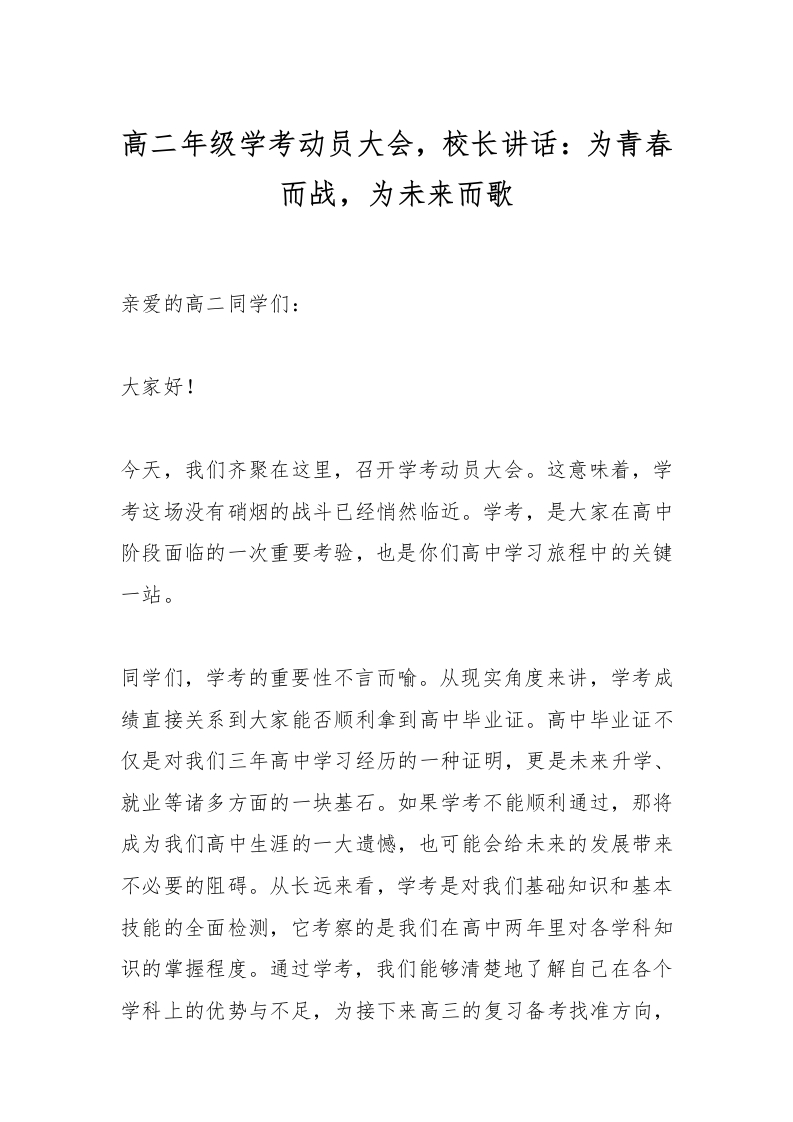 高二年级学考动员大会，校长讲话：为青春而战，为未来而歌

亲爱的高二同学们：

大家好！

今天，我们齐聚在这里，召开学考动员大会。这意味着，学考这场没有硝烟的战斗已经悄然临近。学考，是大家在高中阶段面临的一次重要考验，也是你们高中学习旅程中的关键一站。

同学们，学考的重要性不言而喻。从现实角度来讲，学考成绩直接关系到大家能否顺利拿到高中毕业证。高中毕业证不仅是对我们三年高中学习经历的一种证明，更是未来升学、就业等诸多方面的一块基石。如果学考不能顺利通过，那将成为我们高中生涯的一大遗憾，也可能会给未来的发展带来不必要的阻碍。从长远来看，学考是对我们基础知识和基本技能的全面检测，它考察的是我们在高中两年里对各学科知识的掌握程度。通过学考，我们能够清楚地了解自己在各个学科上的优势与不足，为接下来高三的复习备考找准方向，